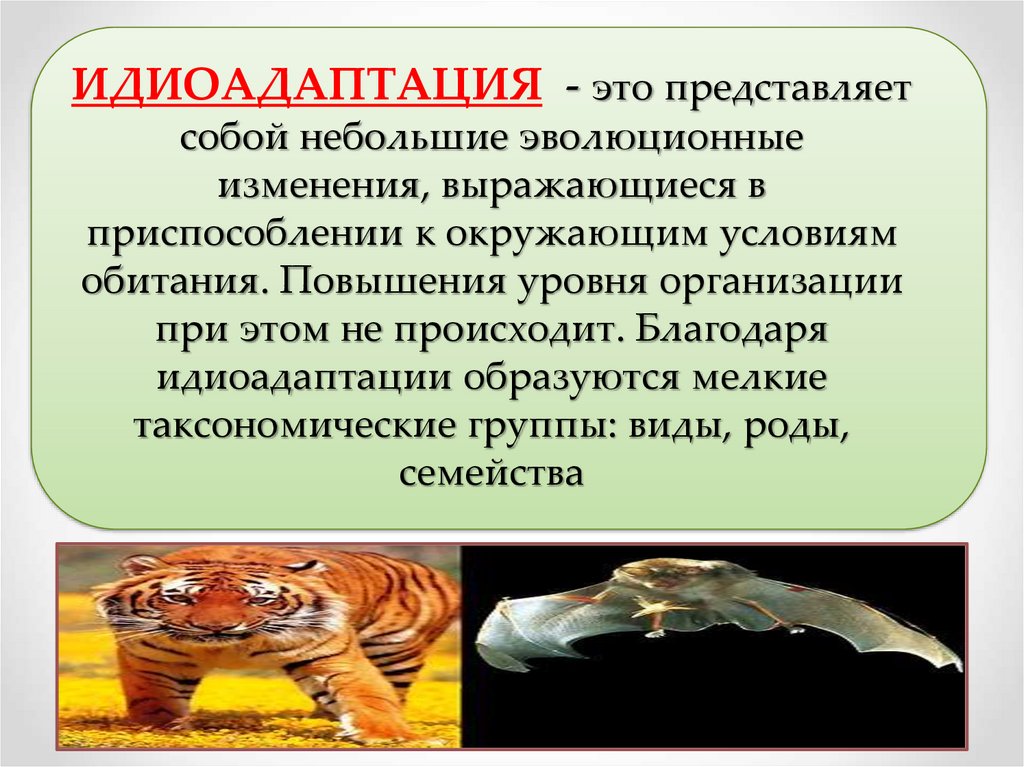 ИДИОАДАПТАЦИЯ - это представляет собой небольшие эволюционные изменения, выражающиеся в приспособлении к окружающим условиям обитания. Повышения уровня организации при этом не происходит. Благодаря идиоадаптации образуются мелкие таксономические группы: виды, роды, семейства